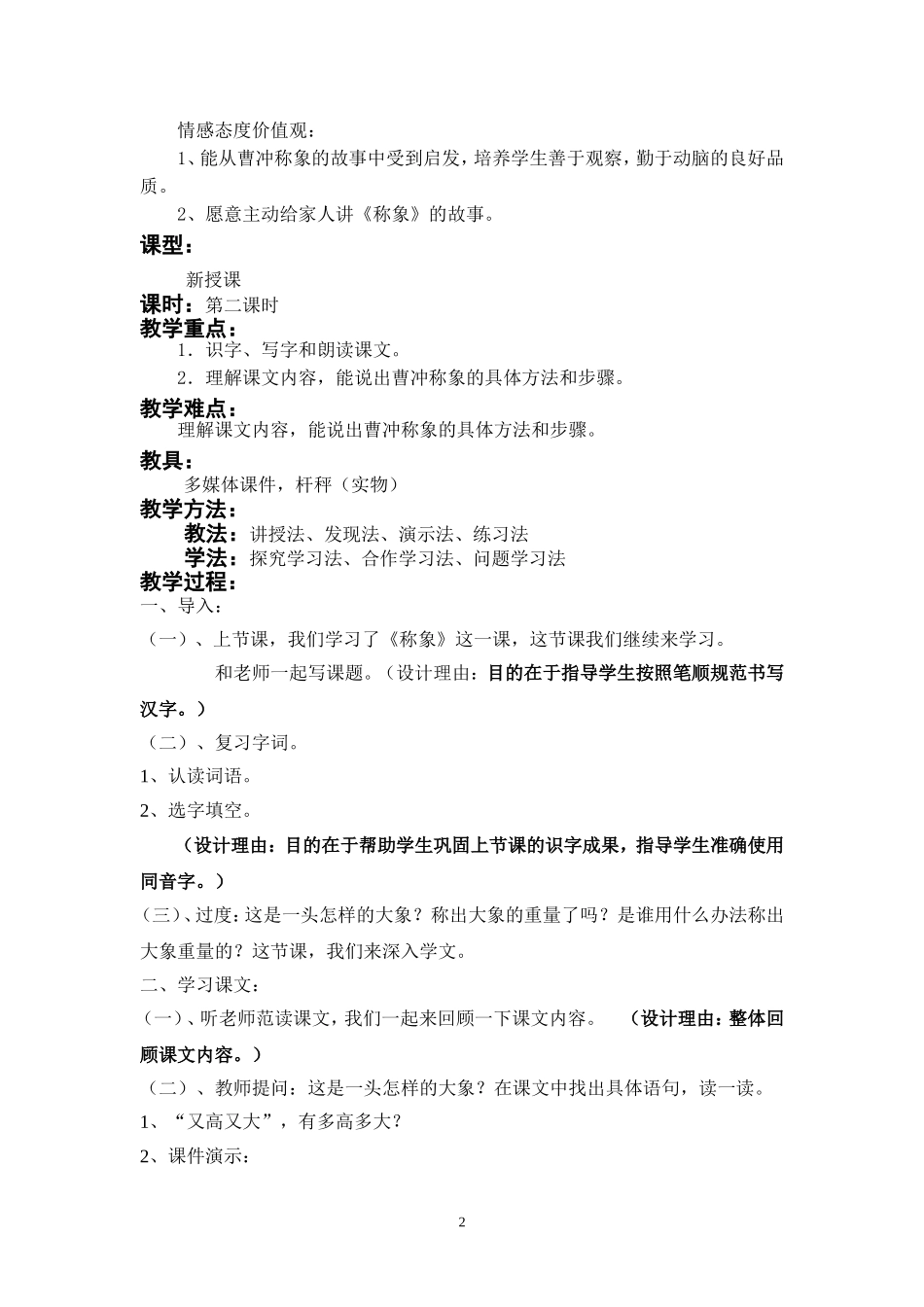 情感态度价值观：

1、能从曹冲称象的故事中受到启发，培养学生善于观察，勤于动脑的良好品质。

2、愿意主动给家人讲《称象》的故事。

课型：

新授课

课时：第二课时

教学重点：

1．识字、写字和朗读课文。

2．理解课文内容，能说出曹冲称象的具体方法和步骤。

教学难点：

理解课文内容，能说出曹冲称象的具体方法和步骤。

教具：

多媒体课件，杆秤（实物）

教学方法：

教法：讲授法、发现法、演示法、练习法

学法：探究学习法、合作学习法、问题学习法

教学过程：

一、导入：

（一）、上节课，我们学习了《称象》这一课，这节课我们继续来学习。

和老师一起写课题。（设计理由：目的在于指导学生按照笔顺规范书写汉字。）

（二）、复习字词。

1、认读词语。

2、选字填空。

（设计理由：目的在于帮助学生巩固上节课的识字成果，指导学生准确使用同音字。）

（三）、过度：这是一头怎样的大象？称出大象的重量了吗？是谁用什么办法称出大象重量的？这节课，我们来深入学文。

二、学习课文：

（一）、听老师范读课文，我们一起来回顾一下课文内容。 （设计理由：整体回顾课文内容。）

（二）、教师提问：这是一头怎样的大象？在课文中找出具体语句，读一读。

1、“又高又大”，有多高多大？

2、课件演示：

2